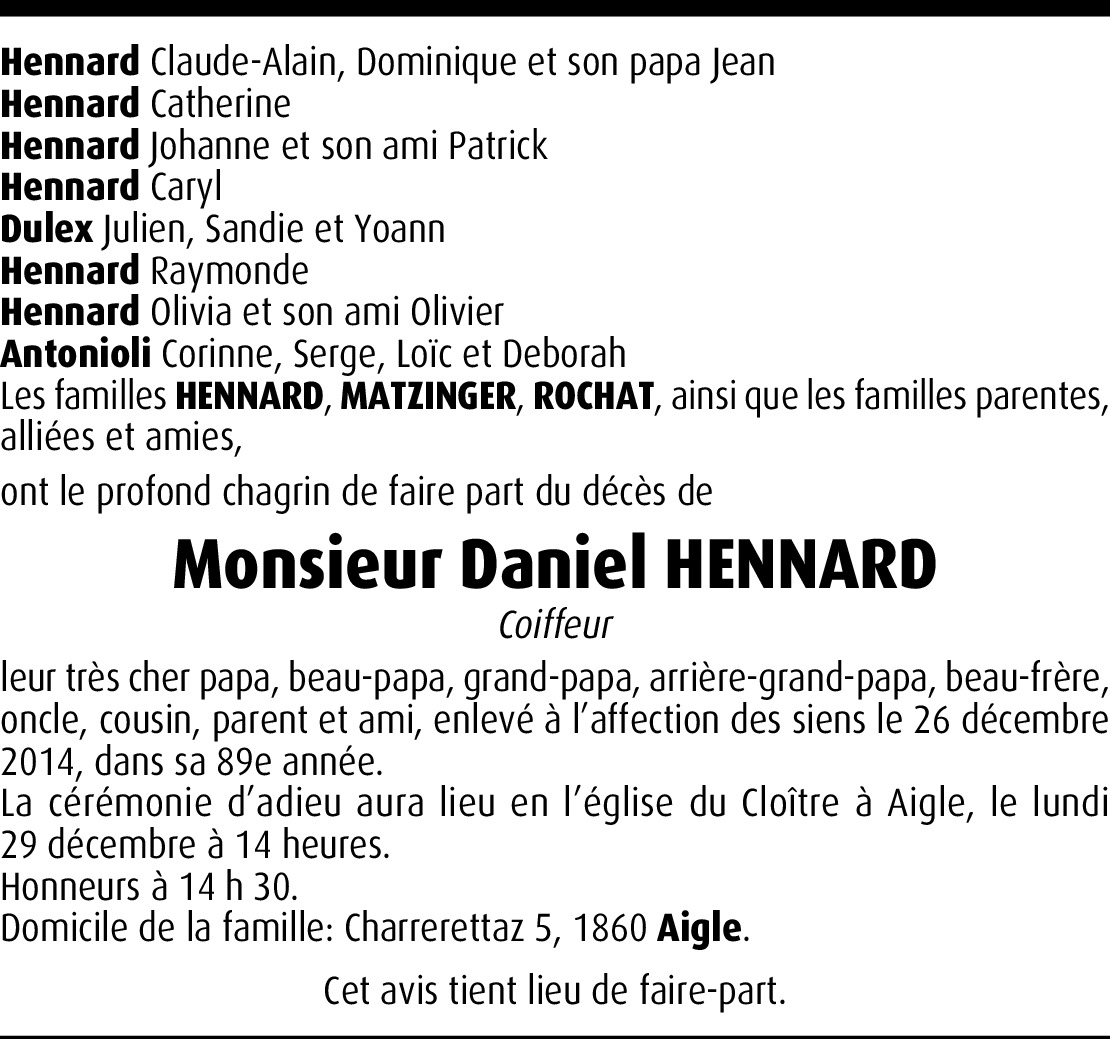 Hennard Claude-Alain, Dominique et son papa Jean
Hennard Catherine
Hennard Johanne et son ami Patrick
Hennard Caryl
Dulex Julien, Sandie et Yoann
Hennard Raymonde
Hennard Olivia et son ami Olivier
Antonioli Corinne, Serge, Loïc et Deborah
Les familles HENNARD, MATZINGER, ROCHAT, ainsi que les familles parentes, alliées et amies,

ont le profond chagrin de faire part du décès de

Monsieur Daniel HENNARD

Coiffeur

leur très cher papa, beau-papa, grand-papa, arrière-grand-papa, beau-frère, oncle, cousin, parent et ami, enlevé à l'affection des siens le 26 décembre 2014, dans sa 89e année.
La cérémonie d'adieu aura lieu en l'église du Cloître à Aigle, le lundi 29 décembre à 14 heures.
Honneurs à 14 h 30.
Domicile de la famille: Charrerettaz 5, 1860 Aigle.

Cet avis tient lieu de faire-part.